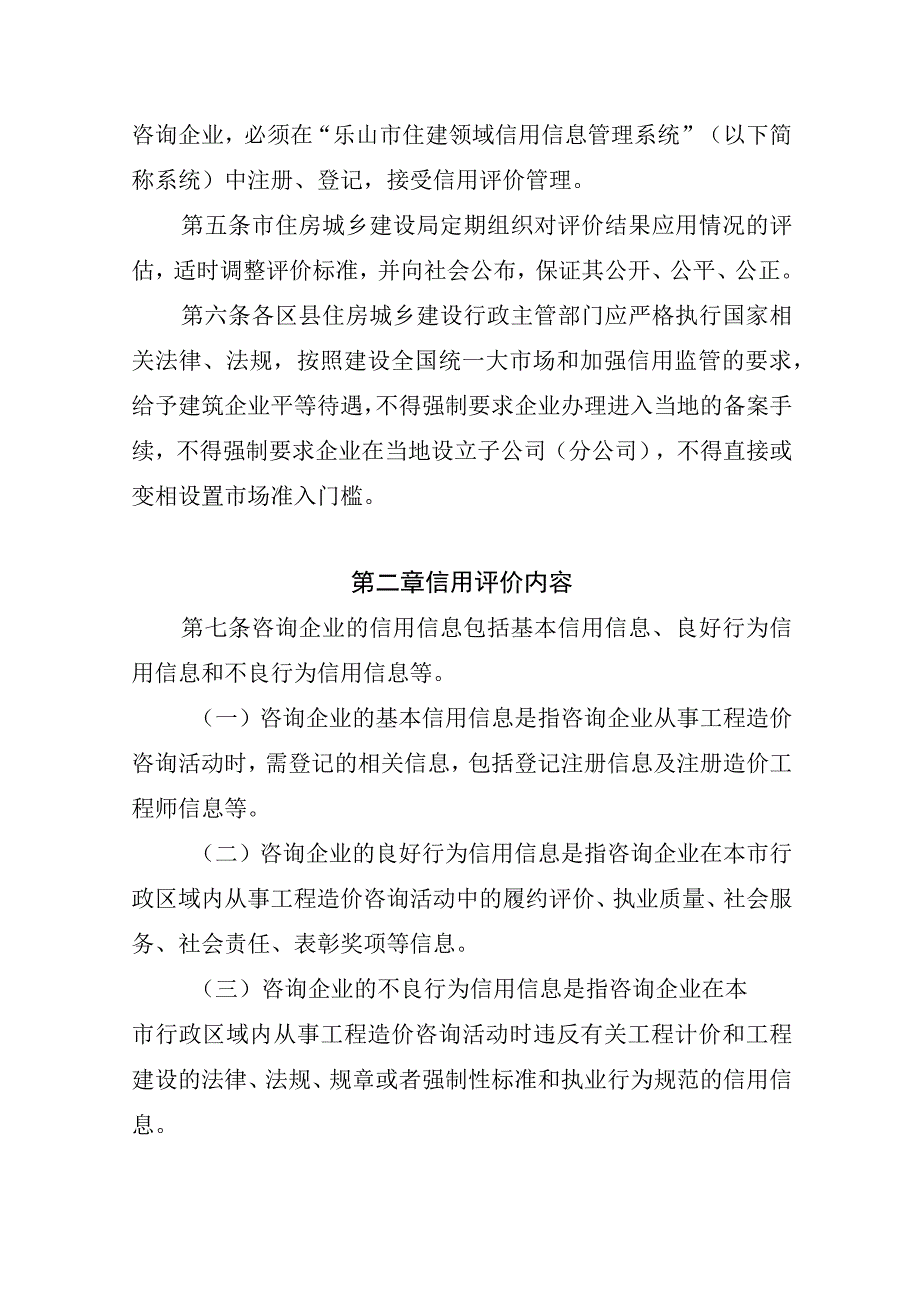 咨询企业，必须在“乐山市住建领域信用信息管理系统”（以下简称系统）中注册、登记，接受信用评价管理。

第五条市住房城乡建设局定期组织对评价结果应用情况的评估，适时调整评价标准，并向社会公布，保证其公开、公平、公正。

第六条各区县住房城乡建设行政主管部门应严格执行国家相关法律、法规，按照建设全国统一大市场和加强信用监管的要求，给予建筑企业平等待遇，不得强制要求企业办理进入当地的备案手续，不得强制要求企业在当地设立子公司（分公司），不得直接或变相设置市场准入门槛。

第二章信用评价内容

第七条咨询企业的信用信息包括基本信用信息、良好行为信用信息和不良行为信用信息等。

（一）咨询企业的基本信用信息是指咨询企业从事工程造价咨询活动时，需登记的相关信息，包括登记注册信息及注册造价工程师信息等。

（二）咨询企业的良好行为信用信息是指咨询企业在本市行政区域内从事工程造价咨询活动中的履约评价、执业质量、社会服务、社会责任、表彰奖项等信息。

（三）咨询企业的不良行为信用信息是指咨询企业在本市行政区域内从事工程造价咨询活动时违反有关工程计价和工程建设的法律、法规、规章或者强制性标准和执业行为规范的信用信息。